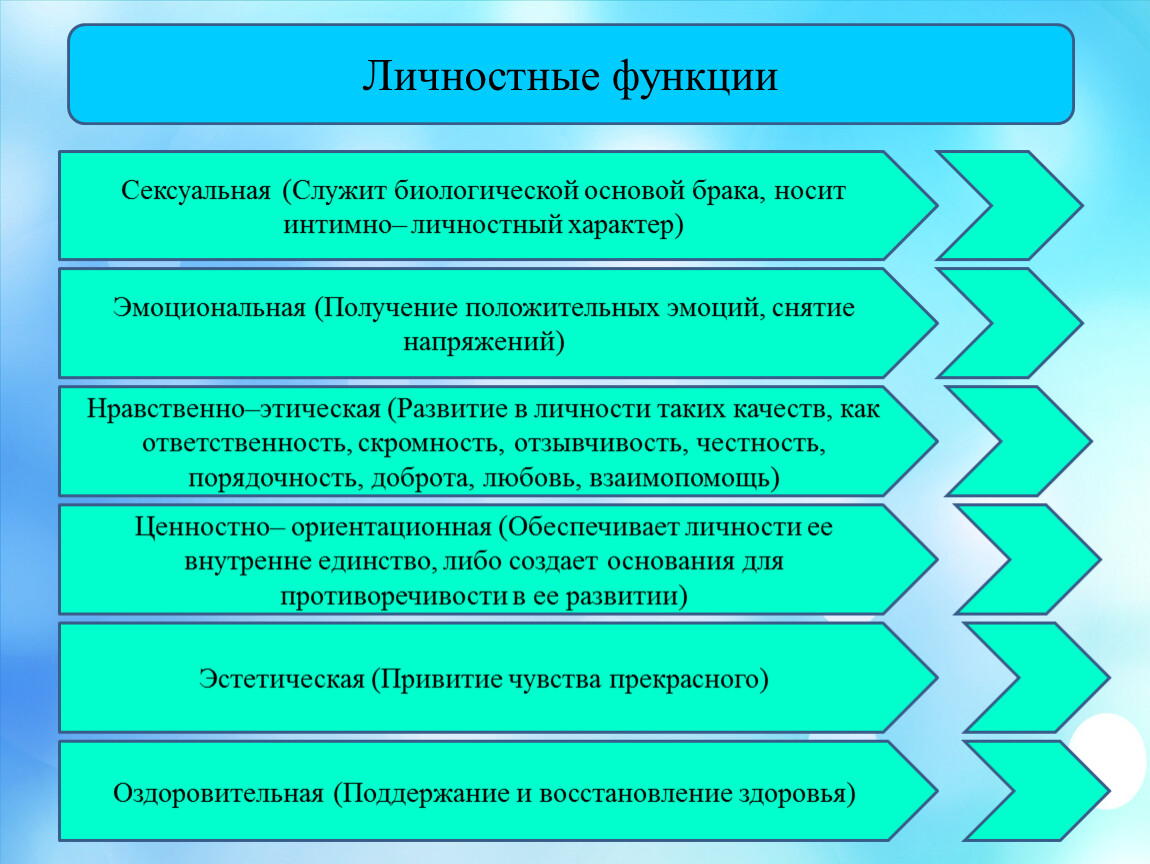 Личностные функции

Сексуальная (Служит биологической основой брака, носит интимно– личностный характер)

Эмоциональная (Получение положительных эмоций, снятие напряжений)

Нравственно–этическая (Развитие в личности таких качеств, как ответственность, скромность, отзывчивость, честность, порядочность, доброта, любовь, взаимопомощь)

Ценностно– ориентационная (Обеспечивает личности ее внутренне единство, либо создает основания для противоречивости в ее развитии)

Эстетическая (Привитие чувства прекрасного)

Оздоровительная (Поддержание и восстановление здоровья)